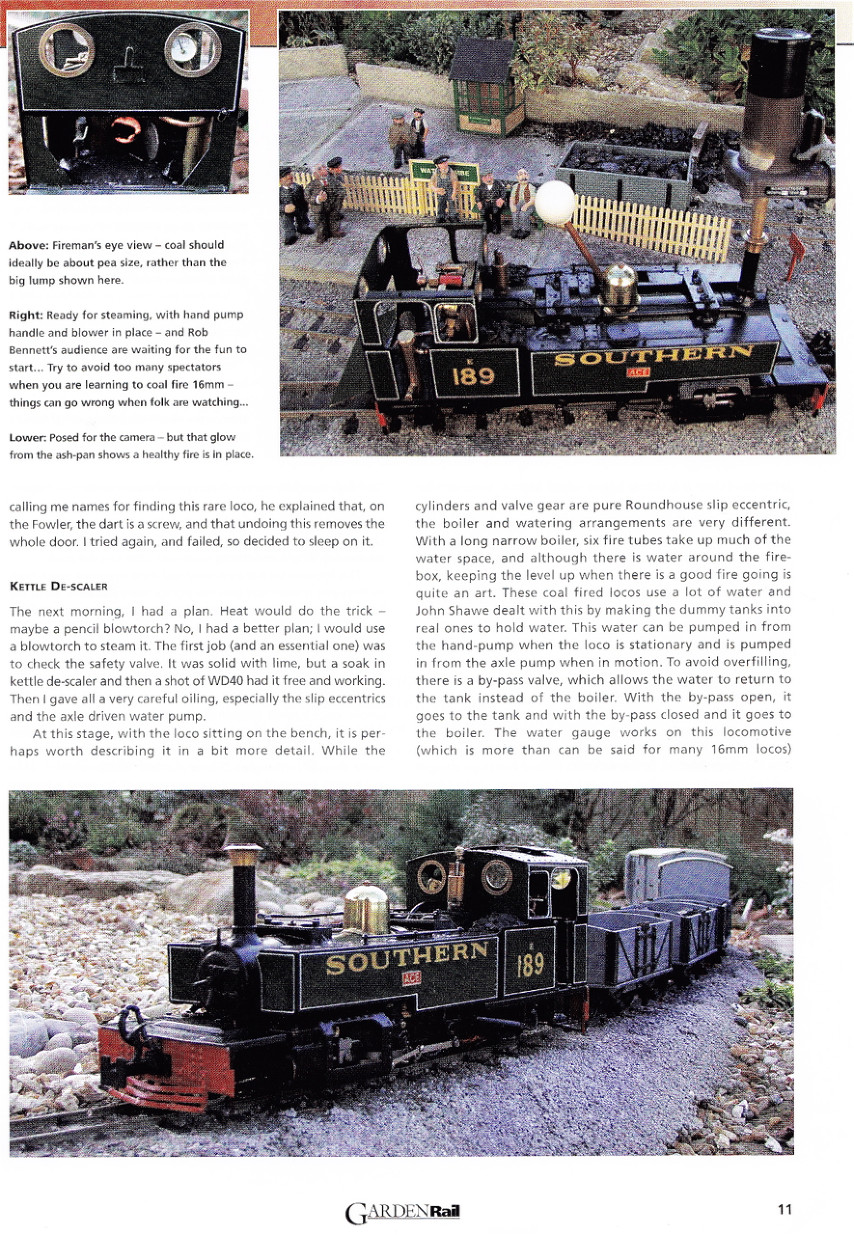 **Above:** Fireman's eye view – coal should ideally be about pea size, rather than the big lump shown here.

**Right:** Ready for steaming, with hand pump handle and blower in place – and Rob Bennett's audience are waiting for the fun to start... Try to avoid too many spectators when you are learning to coal fire 16mm – things can go wrong when folk are watching...

**Lower:** Posed for the camera – but that glow from the ash-pan shows a healthy fire is in place.

E
189

SOUTHERN
ACE

calling me names for finding this rare loco, he explained that, on the Fowler, the dart is a screw, and that undoing this removes the whole door. I tried again, and failed, so decided to sleep on it.

KETTLE DE-SCALER

The next morning, I had a plan. Heat would do the trick – maybe a pencil blowtorch? No, I had a better plan; I would use a blowtorch to steam it. The first job (and an essential one) was to check the safety valve. It was solid with lime, but a soak in kettle de-scaler and then a shot of WD40 had it free and working. Then I gave all a very careful oiling, especially the slip eccentrics and the axle driven water pump.

At this stage, with the loco sitting on the bench, it is perhaps worth describing it in a bit more detail. While the cylinders and valve gear are pure Roundhouse slip eccentric, the boiler and watering arrangements are very different. With a long narrow boiler, six fire tubes take up much of the water space, and although there is water around the firebox, keeping the level up when there is a good fire going is quite an art. These coal fired locos use a lot of water and John Shawe dealt with this by making the dummy tanks into real ones to hold water. This water can be pumped in from the hand-pump when the loco is stationary and is pumped in from the axle pump when in motion. To avoid overfilling, there is a by-pass valve, which allows the water to return to the tank instead of the boiler. With the by-pass open, it goes to the tank and with the by-pass closed and it goes to the boiler. The water gauge works on this locomotive (which is more than can be said for many 16mm locos)

SOUTHERN
ACE
E
189

GARDENRail 11